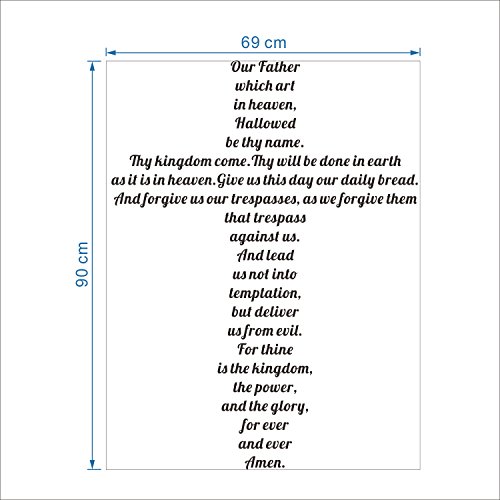 69 cm

90 cm

Our Father
which art
in heaven,
Hallowed
be thy name.
Thy kingdom come.Thy will be done in earth
as it is in heaven.Give us this day our daily bread.
And forgive us our trespasses, as we forgive them
that trespass
against us.
And lead
us not into
temptation,
but deliver
us from evil.
For thine
is the kingdom,
the power,
and the glory,
for ever
and ever
Amen.